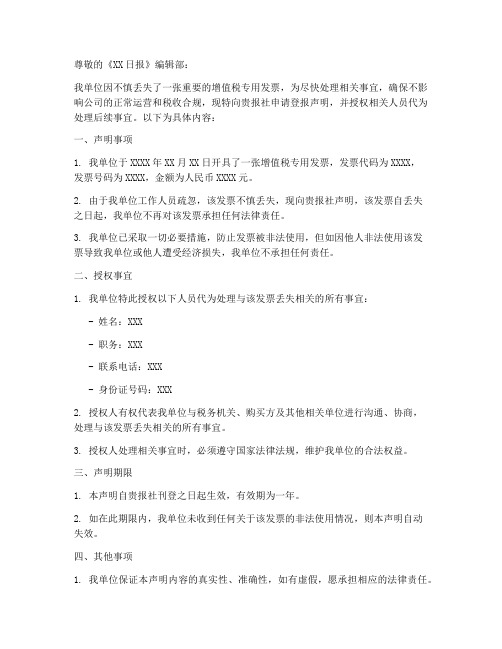 尊敬的《XX日报》编辑部：

我单位因不慎丢失了一张重要的增值税专用发票，为尽快处理相关事宜，确保不影响公司的正常运营和税收合规，现特向贵报社申请登报声明，并授权相关人员代为处理后续事宜。以下为具体内容：

一、声明事项

1. 我单位于XXXX年XX月XX日开具了一张增值税专用发票，发票代码为XXXX，发票号码为XXXX，金额为人民币XXXX元。

2. 由于我单位工作人员疏忽，该发票不慎丢失，现向贵报社声明，该发票自丢失之日起，我单位不再对该发票承担任何法律责任。

3. 我单位已采取一切必要措施，防止发票被非法使用，但如因他人非法使用该发票导致我单位或他人遭受经济损失，我单位不承担任何责任。

二、授权事宜

1. 我单位特此授权以下人员代为处理与该发票丢失相关的所有事宜：

- 姓名：XXX

- 职务：XXX

- 联系电话：XXX

- 身份证号码：XXX

2. 授权人有权代表我单位与税务机关、购买方及其他相关单位进行沟通、协商，处理与该发票丢失相关的所有事宜。

3. 授权人处理相关事宜时，必须遵守国家法律法规，维护我单位的合法权益。

三、声明期限

1. 本声明自贵报社刊登之日起生效，有效期为一年。

2. 如在此期限内，我单位未收到任何关于该发票的非法使用情况，则本声明自动失效。

四、其他事项

1. 我单位保证本声明内容的真实性、准确性，如有虚假，愿承担相应的法律责任。